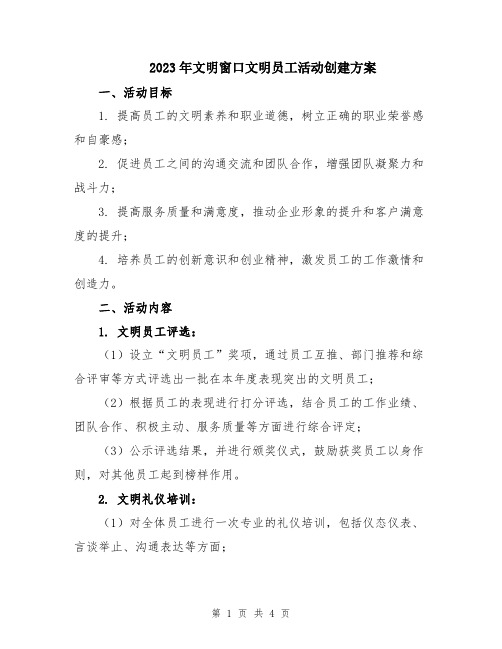 2023年文明窗口文明员工活动创建方案

一、活动目标

1. 提高员工的文明素养和职业道德，树立正确的职业荣誉感和自豪感；

2. 促进员工之间的沟通交流和团队合作，增强团队凝聚力和战斗力；

3. 提高服务质量和满意度，推动企业形象的提升和客户满意度的提升；

4. 培养员工的创新意识和创业精神，激发员工的工作激情和创造力。

二、活动内容

1. 文明员工评选：

（1）设立“文明员工”奖项，通过员工互推、部门推荐和综合评审等方式评选出一批在本年度表现突出的文明员工；

（2）根据员工的表现进行打分评选，结合员工的工作业绩、团队合作、积极主动、服务质量等方面进行综合评定；

（3）公示评选结果，并进行颁奖仪式，鼓励获奖员工以身作则，对其他员工起到榜样作用。

2. 文明礼仪培训：

（1）对全体员工进行一次专业的礼仪培训，包括仪态仪表、言谈举止、沟通表达等方面；

第 1 页 共 4 页